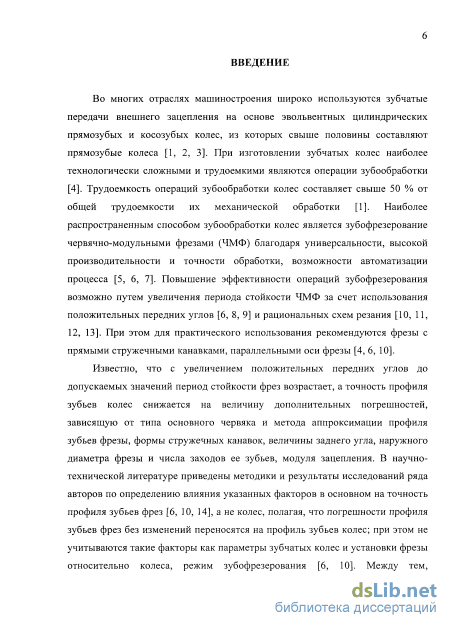 6

ВВЕДЕНИЕ

Во многих отраслях машиностроения широко используются зубчатые передачи внешнего зацепления на основе эвольвентных цилиндрических прямозубых и косозубых колес, из которых свыше половины составляют прямозубые колеса [1, 2, 3]. При изготовлении зубчатых колес наиболее технологически сложными и трудоемкими являются операции зубообработки [4]. Трудоемкость операций зубообработки колес составляет свыше 50 % от общей трудоемкости их механической обработки [1]. Наиболее распространенным способом зубообработки колес является зубофрезерование червячно-модульными фрезами (ЧМФ) благодаря универсальности, высокой производительности и точности обработки, возможности автоматизации процесса [5, 6, 7]. Повышение эффективности операций зубофрезерования возможно путем увеличения периода стойкости ЧМФ за счет использования положительных передних углов [6, 8, 9] и рациональных схем резания [10, 11, 12, 13]. При этом для практического использования рекомендуются фрезы с прямыми стружечными канавками, параллельными оси фрезы [4, 6, 10].

Известно, что с увеличением положительных передних углов до допускаемых значений период стойкости фрез возрастает, а точность профиля зубьев колес снижается на величину дополнительных погрешностей, зависящую от типа основного червяка и метода аппроксимации профиля зубьев фрезы, формы стружечных канавок, величины заднего угла, наружного диаметра фрезы и числа заходов ее зубьев, модуля зацепления. В научно-технической литературе приведены методики и результаты исследований ряда авторов по определению влияния указанных факторов в основном на точность профиля зубьев фрез [6, 10, 14], а не колес, полагая, что погрешности профиля зубьев фрез без изменений переносятся на профиль зубьев колес; при этом не учитываются такие факторы как параметры зубчатых колес и установки фрезы относительно колеса, режим зубофрезерования [6, 10]. Между тем,

dsLib.net
библиотека диссертаций